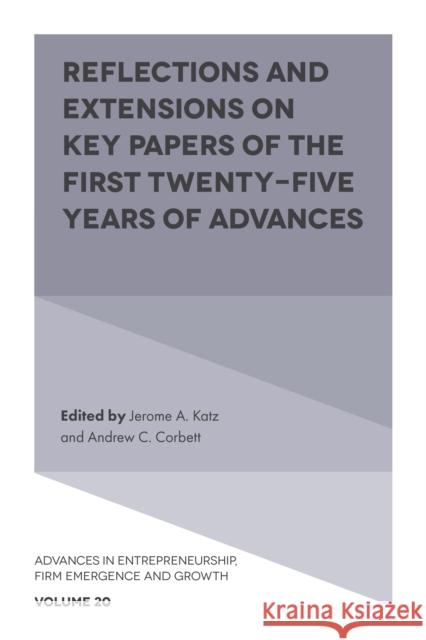 REFLECTIONS AND EXTENSIONS ON KEY PAPERS OF THE FIRST TWENTY-FIVE YEARS OF ADVANCES

Edited by Jerome A. Katz and Andrew C. Corbett

ADVANCES IN ENTREPRENEURSHIP, FIRM EMERGENCE AND GROWTH

VOLUME 20

Kraina Książek